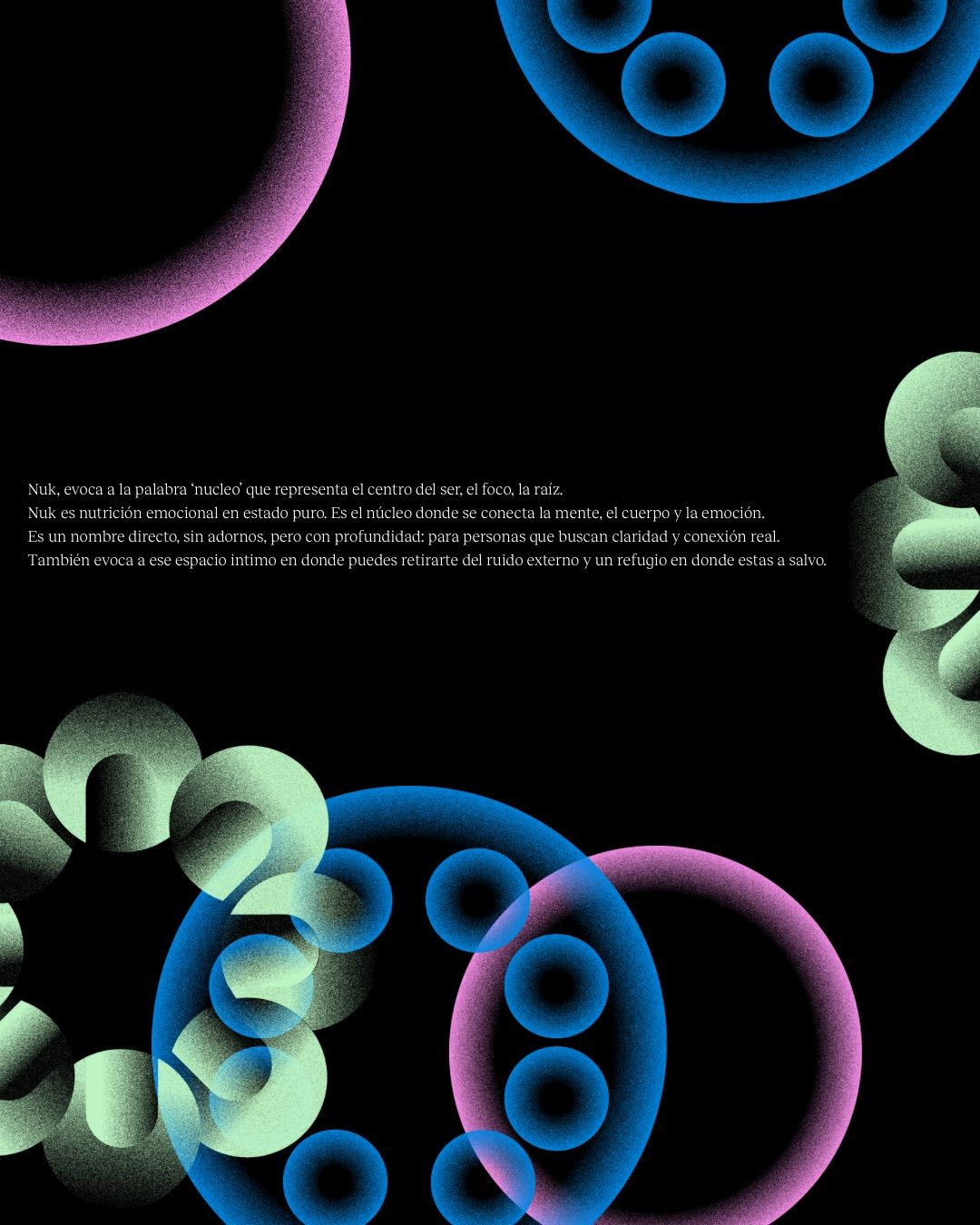 Nuk, evoca a la palabra 'nucleo' que representa el centro del ser, el foco, la raíz.
Nuk es nutrición emocional en estado puro. Es el núcleo donde se conecta la mente, el cuerpo y la emoción.
Es un nombre directo, sin adornos, pero con profundidad: para personas que buscan claridad y conexión real.
También evoca a ese espacio intimo en donde puedes retirarte del ruido externo y un refugio en donde estas a salvo.